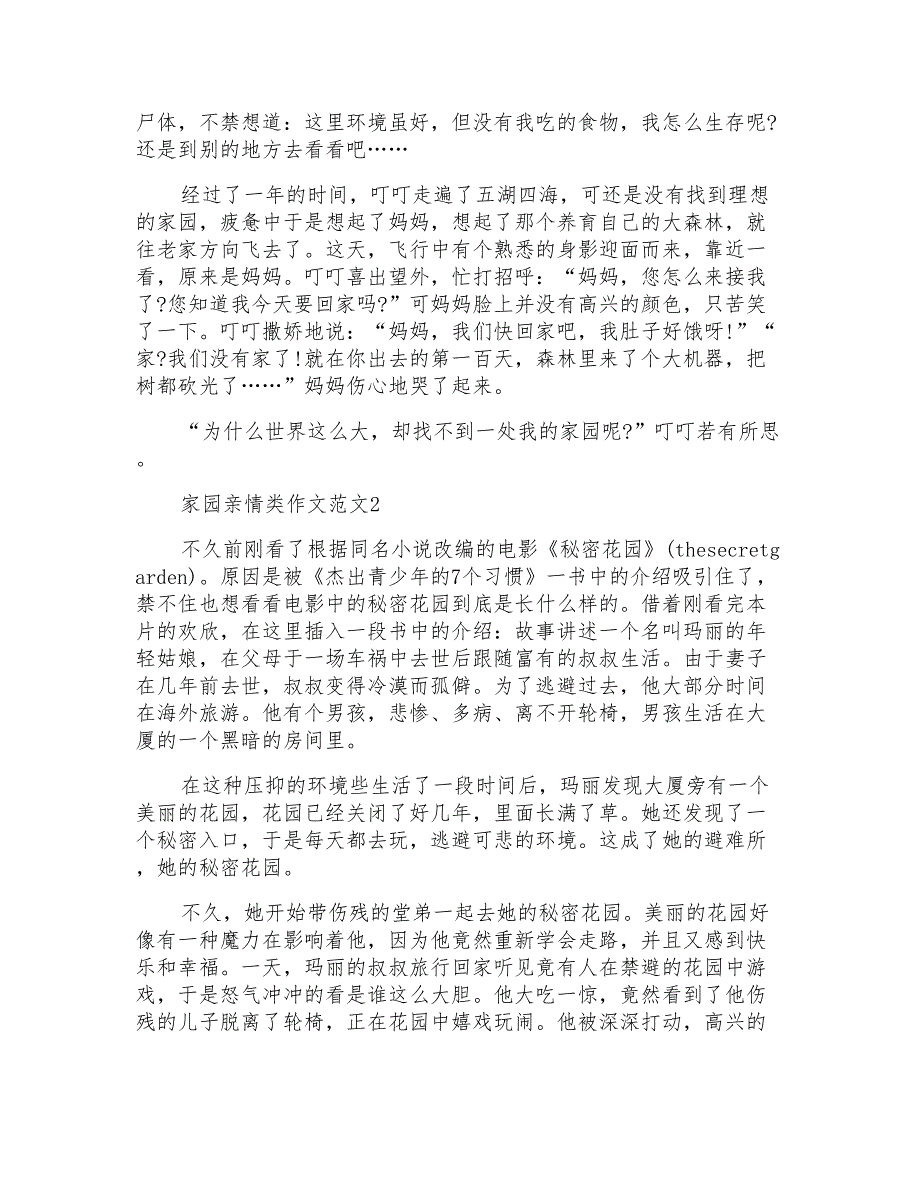 尸体，不禁想道：这里环境虽好，但没有我吃的食物，我怎么生存呢?还是到别的地方去看看吧……

经过了一年的时间，叮叮走遍了五湖四海，可还是没有找到理想的家园，疲惫中于是想起了妈妈，想起了那个养育自己的大森林，就往老家方向飞去了。这天，飞行中有个熟悉的身影迎面而来，靠近一看，原来是妈妈。叮叮喜出望外，忙打招呼：“妈妈，您怎么来接我了?您知道我今天要回家吗?”可妈妈脸上并没有高兴的颜色，只苦笑了一下。叮叮撒娇地说：“妈妈，我们快回家吧，我肚子好饿呀!”“家?我们没有家了!就在你出去的第一百天，森林里来了个大机器，把树都砍光了……”妈妈伤心地哭了起来。

“为什么世界这么大，却找不到一处我的家园呢?”叮叮若有所思。

家园亲情类作文范文2

不久前刚看了根据同名小说改编的电影《秘密花园》(thesecretgarden)。原因是被《杰出青少年的7个习惯》一书中的介绍吸引住了，禁不住也想看看电影中的秘密花园到底是长什么样的。借着刚看完本片的欢欣，在这里插入一段书中的介绍：故事讲述一个名叫玛丽的年轻姑娘，在父母于一场车祸中去世后跟随富有的叔叔生活。由于妻子在几年前去世，叔叔变得冷漠而孤僻。为了逃避过去，他大部分时间在海外旅游。他有个男孩，悲惨、多病、离不开轮椅，男孩生活在大厦的一个黑暗的房间里。

在这种压抑的环境些生活了一段时间后，玛丽发现大厦旁有一个美丽的花园，花园已经关闭了好几年，里面长满了草。她还发现了一个秘密入口，于是每天都去玩，逃避可悲的环境。这成了她的避难所，她的秘密花园。

不久，她开始带伤残的堂弟一起去她的秘密花园。美丽的花园好像有一种魔力在影响着他，因为他竟然重新学会走路，并且又感到快乐和幸福。一天，玛丽的叔叔旅行回家听见竟有人在禁避的花园中游戏，于是怒气冲冲的看是谁这么大胆。他大吃一惊，竟然看到了他伤残的儿子脱离了轮椅，正在花园中嬉戏玩闹。他被深深打动，高兴的